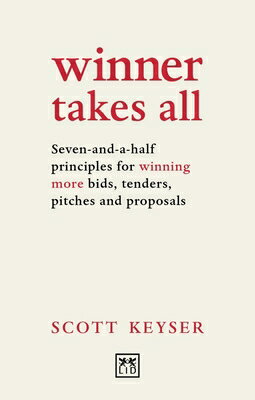 winner takes all

Seven-and-a-half principles for winning more bids, tenders, pitches and proposals

SCOTT KEYSER

LID